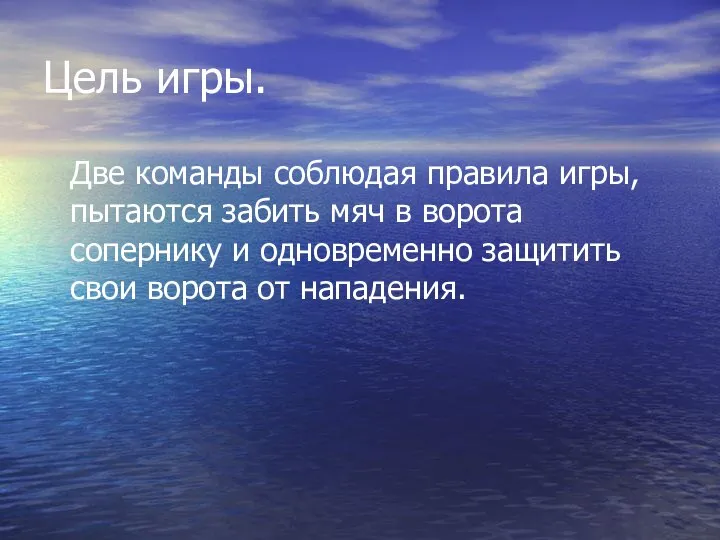 Цель игры.

Две команды соблюдая правила игры, пытаются забить мяч в ворота сопернику и одновременно защитить свои ворота от нападения.